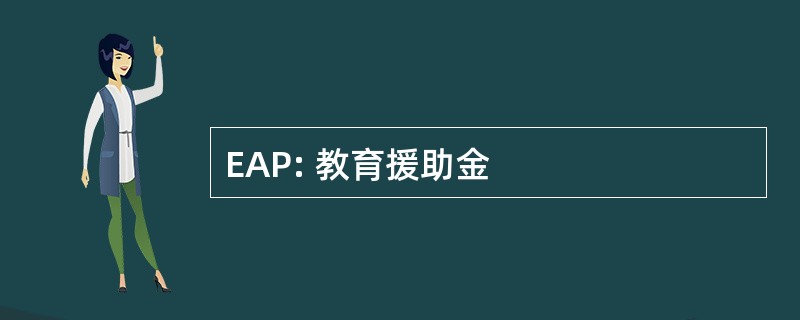 EAP: 教育援助金